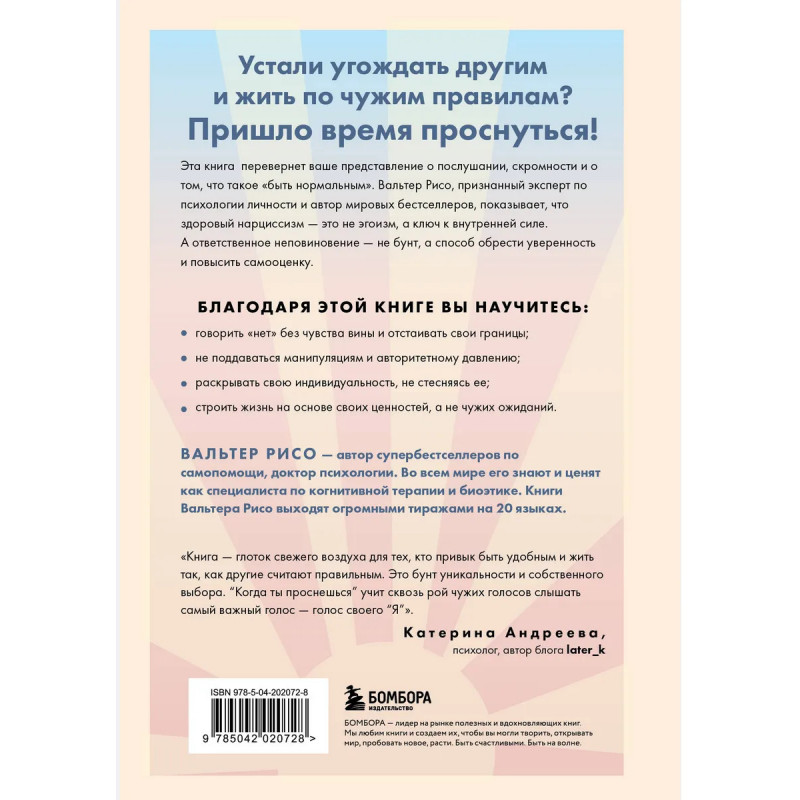 Устали угождать другим и жить по чужим правилам?
Пришло время проснуться!

Эта книга перевернет ваше представление о послушании, скромности и о том, что такое «быть нормальным». Вальтер Рисо, признанный эксперт по психологии личности и автор мировых бестселлеров, показывает, что здоровый нарциссизм — это не эгоизм, а ключ к внутренней силе. А ответственное неповиновение — не бунт, а способ обрести уверенность и повысить самооценку.

БЛАГОДАРЯ ЭТОЙ КНИГЕ ВЫ НАУЧИТЕСЬ:

• говорить «нет» без чувства вины и отстаивать свои границы;
• не поддаваться манипуляциям и авторитетному давлению;
• раскрывать свою индивидуальность, не стесняясь ее;
• строить жизнь на основе своих ценностей, а не чужих ожиданий.

ВАЛЬТЕР РИСО — автор супербестселлеров по самопомощи, доктор психологии. Во всем мире его знают и ценят как специалиста по когнитивной терапии и биоэтике. Книги Вальтера Рисо выходят огромными тиражами на 20 языках.

«Книга — глоток свежего воздуха для тех, кто привык быть удобным и жить так, как другие считают правильным. Это бунт уникальности и собственного выбора. "Когда ты проснешься" учит сквозь рой чужих голосов слышать самый важный голос — голос своего "Я"».

Катерина Андреева,
психолог, автор блога later_k

ISBN 978-5-04-202072-8

9 785042 020728 >

БОМБОРА
ИЗДАТЕЛЬСТВО

БОМБОРА — лидер на рынке полезных и вдохновляющих книг. Мы любим книги и создаем их, чтобы вы могли творить, открывать мир, пробовать новое, расти. Быть счастливыми. Быть на волне.